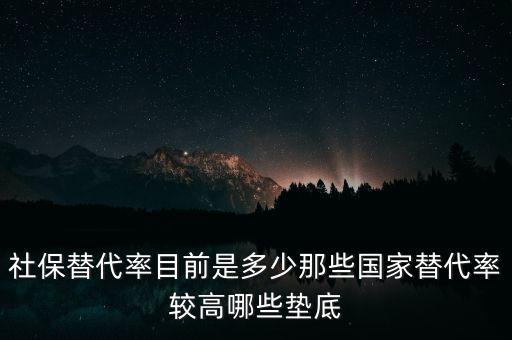 社保替代率目前是多少那些国家替代率较高哪些垫底